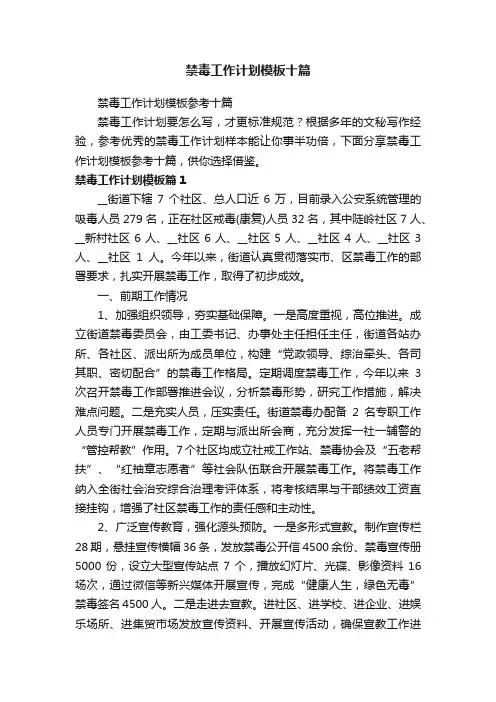 禁毒工作计划模板十篇

禁毒工作计划模板参考十篇

禁毒工作计划要怎么写，才更标准规范？根据多年的文秘写作经验，参考优秀的禁毒工作计划样本能让你事半功倍，下面分享禁毒工作计划模板参考十篇，供你选择借鉴。

禁毒工作计划模板篇1

__街道下辖 7 个社区、总人口近 6 万，目前录入公安系统管理的吸毒人员 279 名，正在社区戒毒(康复)人员 32 名，其中陡岭社区 7 人、__新村社区 6 人、__社区 6 人、__社区 5 人、__社区 4 人、__社区 3 人、__社区 1 人。今年以来，街道认真贯彻落实市、区禁毒工作的部署要求，扎实开展禁毒工作，取得了初步成效。

一、前期工作情况

1、加强组织领导，夯实基础保障。一是高度重视，高位推进。成立街道禁毒委员会，由工委书记、办事处主任担任主任，街道各站办所、各社区、派出所为成员单位，构建“党政领导、综治牵头、各司其职、密切配合”的禁毒工作格局。定期调度禁毒工作，今年以来 3 次召开禁毒工作部署推进会议，分析禁毒形势，研究工作措施，解决难点问题。二是充实人员，压实责任。街道禁毒办配备 2 名专职工作人员专门开展禁毒工作，定期与派出所会商，充分发挥一社一辅警的“管控帮教”作用。7个社区均成立社戒工作站、禁毒协会及“五老帮扶”、“红袖章志愿者”等社会队伍联合开展禁毒工作。将禁毒工作纳入全街社会治安综合治理考评体系，将考核结果与干部绩效工资直接挂钩，增强了社区禁毒工作的责任感和主动性。

2、广泛宣传教育，强化源头预防。一是多形式宣教。制作宣传栏 28 期，悬挂宣传横幅 36 条，发放禁毒公开信 4500 余份、禁毒宣传册 5000 份，设立大型宣传站点 7 个，播放幻灯片、光碟、影像资料 16 场次，通过微信等新兴媒体开展宣传，完成“健康人生，绿色无毒”禁毒签名 4500 人。二是走进去宣教。进社区、进学校、进企业、进娱乐场所、进集贸市场发放宣传资料、开展宣传活动，确保宣教工作进